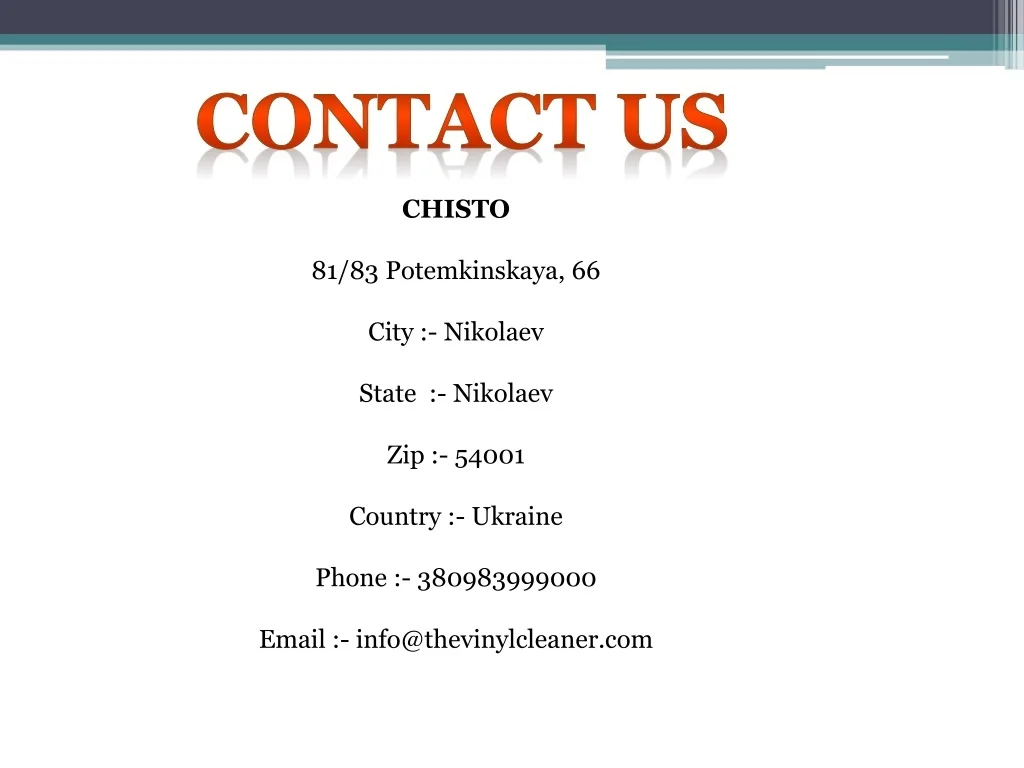 CONTACT US

CHISTO

81/83 Potemkinskaya, 66

City :- Nikolaev

State :- Nikolaev

Zip :- 54001

Country :- Ukraine

Phone :- 380983999000

Email :- info@thevinylcleaner.com